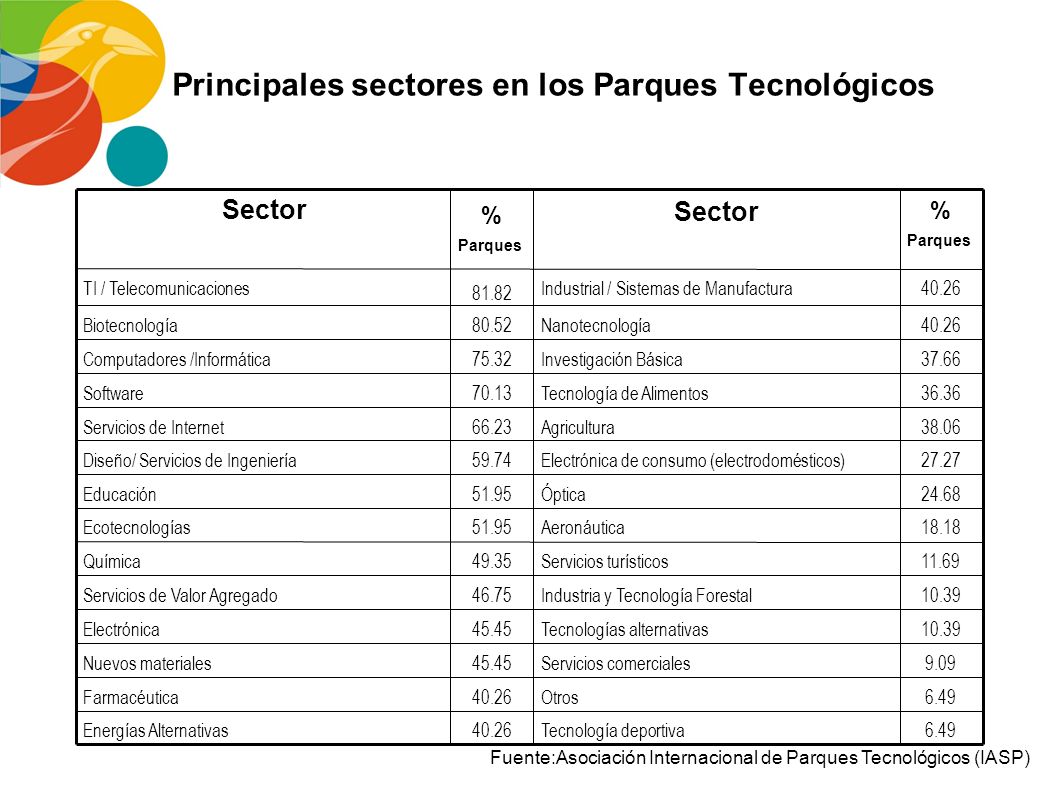 Principales sectores en los Parques Tecnológicos

| Sector | % Parques | Sector | % Parques |
|---|---|---|---|
| TI / Telecomunicaciones | 81.82 | Industrial / Sistemas de Manufactura | 40.26 |
| Biotecnología | 80.52 | Nanotecnología | 40.26 |
| Computadores /Informática | 75.32 | Investigación Básica | 37.66 |
| Software | 70.13 | Tecnología de Alimentos | 36.36 |
| Servicios de Internet | 66.23 | Agricultura | 38.06 |
| Diseño/ Servicios de Ingeniería | 59.74 | Electrónica de consumo (electrodomésticos) | 27.27 |
| Educación | 51.95 | Óptica | 24.68 |
| Ecotecnologías | 51.95 | Aeronáutica | 18.18 |
| Química | 49.35 | Servicios turísticos | 11.69 |
| Servicios de Valor Agregado | 46.75 | Industria y Tecnología Forestal | 10.39 |
| Electrónica | 45.45 | Tecnologías alternativas | 10.39 |
| Nuevos materiales | 45.45 | Servicios comerciales | 9.09 |
| Farmacéutica | 40.26 | Otros | 6.49 |
| Energías Alternativas | 40.26 | Tecnología deportiva | 6.49 |

Fuente:Asociación Internacional de Parques Tecnológicos (IASP)